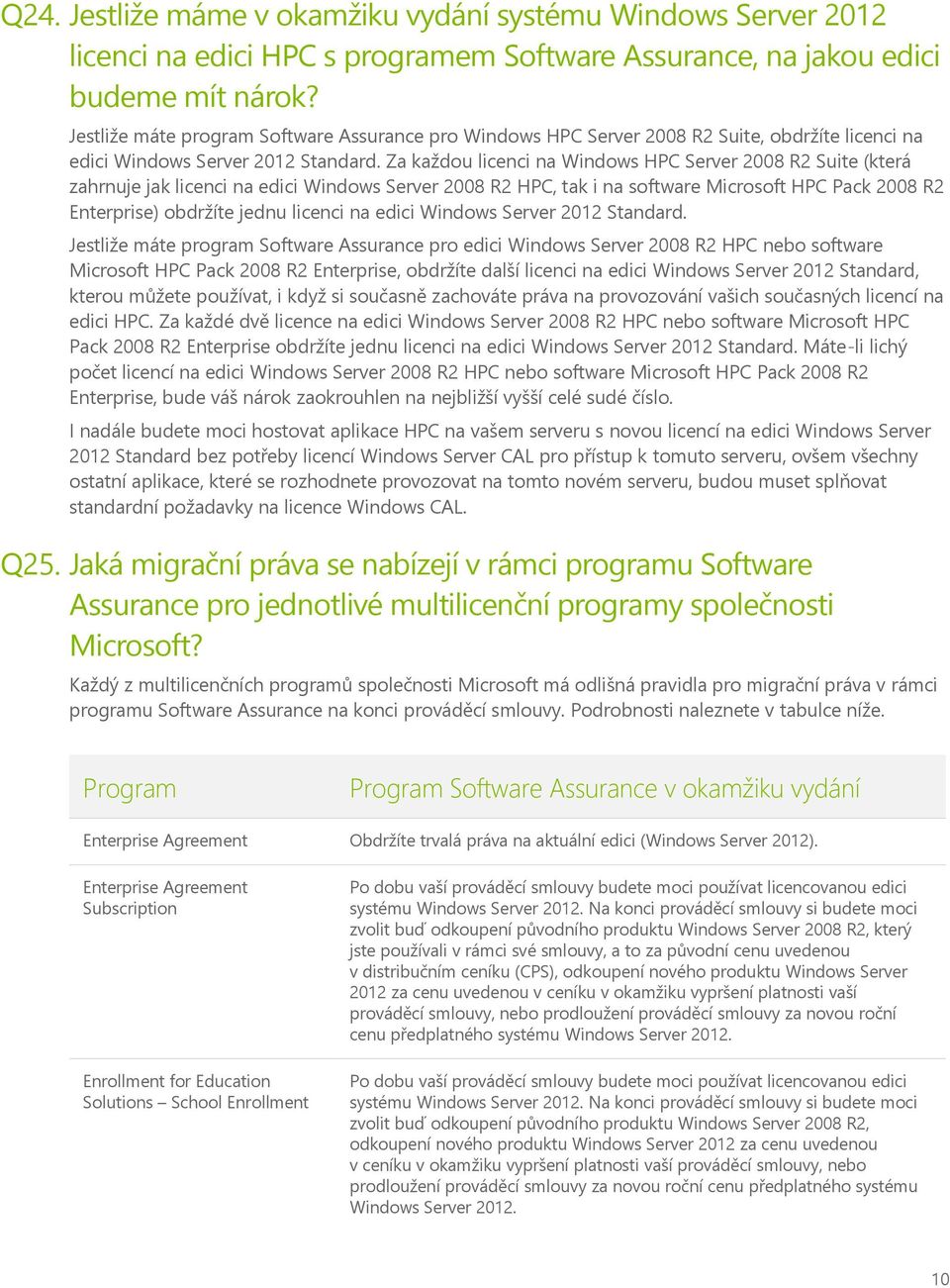 Q24. Jestliže máme v okamžiku vydání systému Windows Server 2012 licenci na edici HPC s programem Software Assurance, na jakou edici budeme mít nárok?

Jestliže máte program Software Assurance pro Windows HPC Server 2008 R2 Suite, obdržíte licenci na edici Windows Server 2012 Standard. Za každou licenci na Windows HPC Server 2008 R2 Suite (která zahrnuje jak licenci na edici Windows Server 2008 R2 HPC, tak i na software Microsoft HPC Pack 2008 R2 Enterprise) obdržíte jednu licenci na edici Windows Server 2012 Standard.

Jestliže máte program Software Assurance pro edici Windows Server 2008 R2 HPC nebo software Microsoft HPC Pack 2008 R2 Enterprise, obdržíte další licenci na edici Windows Server 2012 Standard, kterou můžete používat, i když si současně zachováte práva na provozování vašich současných licencí na edici HPC. Za každé dvě licence na edici Windows Server 2008 R2 HPC nebo software Microsoft HPC Pack 2008 R2 Enterprise obdržíte jednu licenci na edici Windows Server 2012 Standard. Máte-li lichý počet licencí na edici Windows Server 2008 R2 HPC nebo software Microsoft HPC Pack 2008 R2 Enterprise, bude váš nárok zaokrouhlen na nejbližší vyšší celé sudé číslo.

I nadále budete moci hostovat aplikace HPC na vašem serveru s novou licencí na edici Windows Server 2012 Standard bez potřeby licencí Windows Server CAL pro přístup k tomuto serveru, ovšem všechny ostatní aplikace, které se rozhodnete provozovat na tomto novém serveru, budou muset splňovat standardní požadavky na licence Windows CAL.

Q25. Jaká migrační práva se nabízejí v rámci programu Software Assurance pro jednotlivé multilicenční programy společnosti Microsoft?

Každý z multilicenčních programů společnosti Microsoft má odlišná pravidla pro migrační práva v rámci programu Software Assurance na konci prováděcí smlouvy. Podrobnosti naleznete v tabulce níže.

| Program | Program Software Assurance v okamžiku vydání |
|---|---|
| Enterprise Agreement | Obdržíte trvalá práva na aktuální edici (Windows Server 2012). |
| Enterprise Agreement Subscription | Po dobu vaší prováděcí smlouvy budete moci používat licencovanou edici systému Windows Server 2012. Na konci prováděcí smlouvy si budete moci zvolit buď odkoupení původního produktu Windows Server 2008 R2, který jste používali v rámci své smlouvy, a to za původní cenu uvedenou v distribučním ceníku (CPS), odkoupení nového produktu Windows Server 2012 za cenu uvedenou v ceníku v okamžiku vypršení platnosti vaší prováděcí smlouvy, nebo prodloužení prováděcí smlouvy za novou roční cenu předplatného systému Windows Server 2012. |
| Enrollment for Education Solutions – School Enrollment | Po dobu vaší prováděcí smlouvy budete moci používat licencovanou edici systému Windows Server 2012. Na konci prováděcí smlouvy si budete moci zvolit buď odkoupení původního produktu Windows Server 2008 R2, odkoupení nového produktu Windows Server 2012 za cenu uvedenou v ceníku v okamžiku vypršení platnosti vaší prováděcí smlouvy, nebo prodloužení prováděcí smlouvy za novou roční cenu předplatného systému Windows Server 2012. |

10